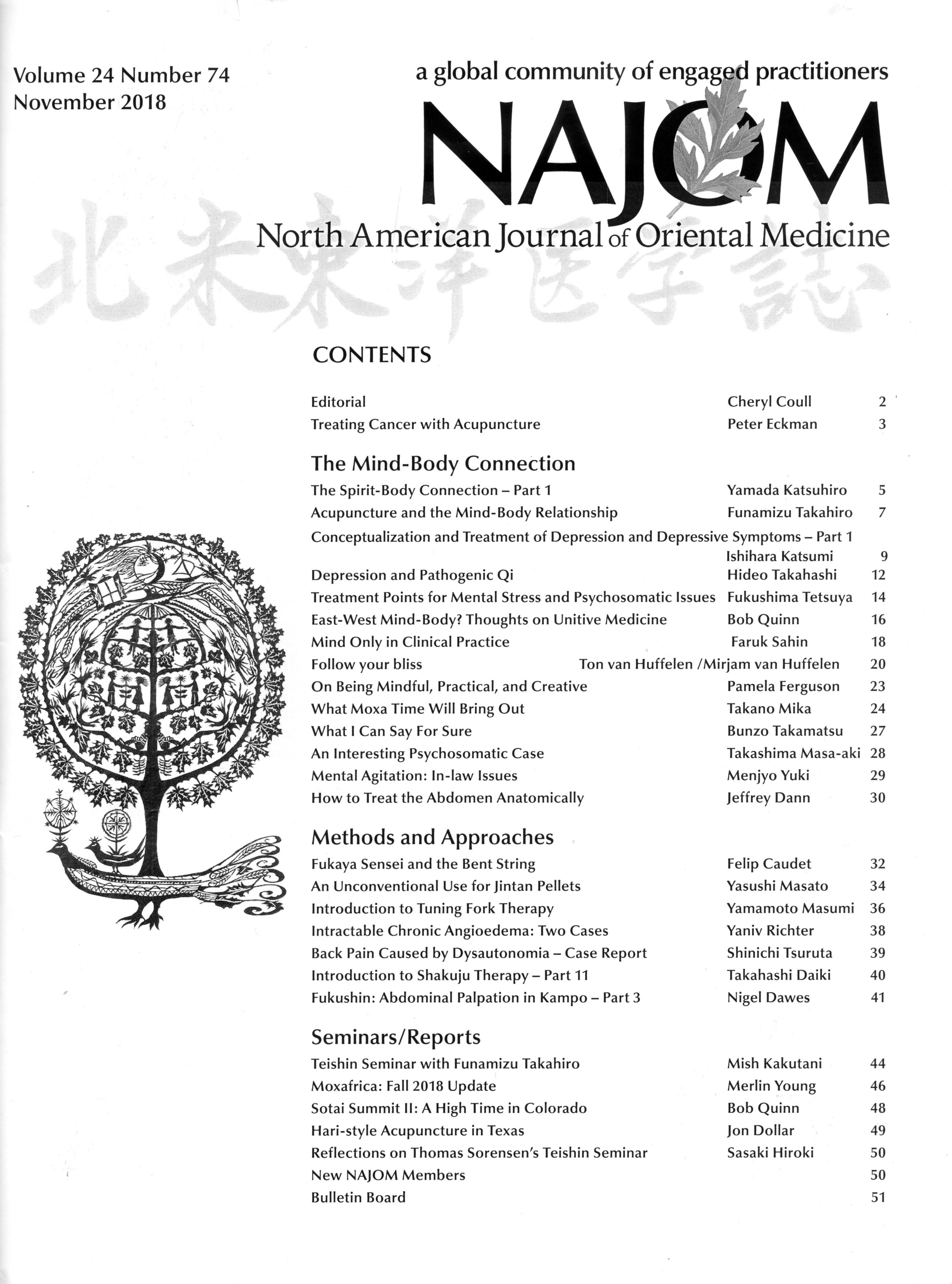 Volume 24 Number 74
November 2018

a global community of engaged practitioners

NAJOM

North American Journal of Oriental Medicine

北米東洋医学誌

CONTENTS

| | | |
|---|---|---|
| Editorial | Cheryl Coull | 2 |
| Treating Cancer with Acupuncture | Peter Eckman | 3 |

The Mind-Body Connection

| | | |
|---|---|---|
| The Spirit-Body Connection – Part 1 | Yamada Katsuhiro | 5 |
| Acupuncture and the Mind-Body Relationship | Funamizu Takahiro | 7 |
| Conceptualization and Treatment of Depression and Depressive Symptoms – Part 1 | Ishihara Katsumi | 9 |
| Depression and Pathogenic Qi | Hideo Takahashi | 12 |
| Treatment Points for Mental Stress and Psychosomatic Issues | Fukushima Tetsuya | 14 |
| East-West Mind-Body? Thoughts on Unitive Medicine | Bob Quinn | 16 |
| Mind Only in Clinical Practice | Faruk Sahin | 18 |
| Follow your bliss | Ton van Huffelen /Mirjam van Huffelen | 20 |
| On Being Mindful, Practical, and Creative | Pamela Ferguson | 23 |
| What Moxa Time Will Bring Out | Takano Mika | 24 |
| What I Can Say For Sure | Bunzo Takamatsu | 27 |
| An Interesting Psychosomatic Case | Takashima Masa-aki | 28 |
| Mental Agitation: In-law Issues | Menjyo Yuki | 29 |
| How to Treat the Abdomen Anatomically | Jeffrey Dann | 30 |

Methods and Approaches

| | | |
|---|---|---|
| Fukaya Sensei and the Bent String | Felip Caudet | 32 |
| An Unconventional Use for Jintan Pellets | Yasushi Masato | 34 |
| Introduction to Tuning Fork Therapy | Yamamoto Masumi | 36 |
| Intractable Chronic Angioedema: Two Cases | Yaniv Richter | 38 |
| Back Pain Caused by Dysautonomia – Case Report | Shinichi Tsuruta | 39 |
| Introduction to Shakuju Therapy – Part 11 | Takahashi Daiki | 40 |
| Fukushin: Abdominal Palpation in Kampo – Part 3 | Nigel Dawes | 41 |

Seminars/Reports

| | | |
|---|---|---|
| Teishin Seminar with Funamizu Takahiro | Mish Kakutani | 44 |
| Moxafrica: Fall 2018 Update | Merlin Young | 46 |
| Sotai Summit II: A High Time in Colorado | Bob Quinn | 48 |
| Hari-style Acupuncture in Texas | Jon Dollar | 49 |
| Reflections on Thomas Sorensen's Teishin Seminar | Sasaki Hiroki | 50 |
| New NAJOM Members | | 50 |
| Bulletin Board | | 51 |